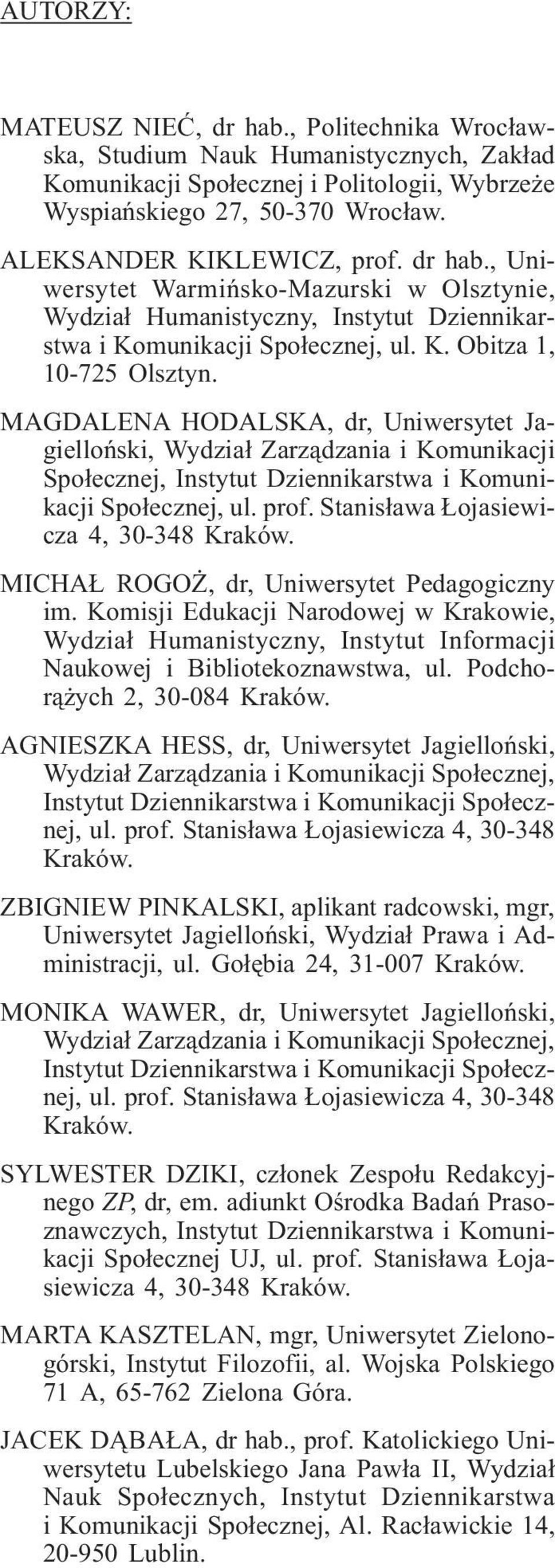 AUTORZY:

MATEUSZ NIEĆ, dr hab., Politechnika Wrocławska, Studium Nauk Humanistycznych, Zakład Komunikacji Społecznej i Politologii, Wybrzeże Wyspiańskiego 27, 50-370 Wrocław.

ALEKSANDER KIKLEWICZ, prof. dr hab., Uniwersytet Warmińsko-Mazurski w Olsztynie, Wydział Humanistyczny, Instytut Dziennikarstwa i Komunikacji Społecznej, ul. K. Obitza 1, 10-725 Olsztyn.

MAGDALENA HODALSKA, dr, Uniwersytet Jagielloński, Wydział Zarządzania i Komunikacji Społecznej, Instytut Dziennikarstwa i Komunikacji Społecznej, ul. prof. Stanisława Łojasiewicza 4, 30-348 Kraków.

MICHAŁ ROGOŻ, dr, Uniwersytet Pedagogiczny im. Komisji Edukacji Narodowej w Krakowie, Wydział Humanistyczny, Instytut Informacji Naukowej i Bibliotekoznawstwa, ul. Podchorążych 2, 30-084 Kraków.

AGNIESZKA HESS, dr, Uniwersytet Jagielloński, Wydział Zarządzania i Komunikacji Społecznej, Instytut Dziennikarstwa i Komunikacji Społecznej, ul. prof. Stanisława Łojasiewicza 4, 30-348 Kraków.

ZBIGNIEW PINKALSKI, aplikant radcowski, mgr, Uniwersytet Jagielloński, Wydział Prawa i Administracji, ul. Gołębia 24, 31-007 Kraków.

MONIKA WAWER, dr, Uniwersytet Jagielloński, Wydział Zarządzania i Komunikacji Społecznej, Instytut Dziennikarstwa i Komunikacji Społecznej, ul. prof. Stanisława Łojasiewicza 4, 30-348 Kraków.

SYLWESTER DZIKI, członek Zespołu Redakcyjnego ZP, dr, em. adiunkt Ośrodka Badań Prasoznawczych, Instytut Dziennikarstwa i Komunikacji Społecznej UJ, ul. prof. Stanisława Łojasiewicza 4, 30-348 Kraków.

MARTA KASZTELAN, mgr, Uniwersytet Zielonogórski, Instytut Filozofii, al. Wojska Polskiego 71 A, 65-762 Zielona Góra.

JACEK DĄBAŁA, dr hab., prof. Katolickiego Uniwersytetu Lubelskiego Jana Pawła II, Wydział Nauk Społecznych, Instytut Dziennikarstwa i Komunikacji Społecznej, Al. Racławickie 14, 20-950 Lublin.